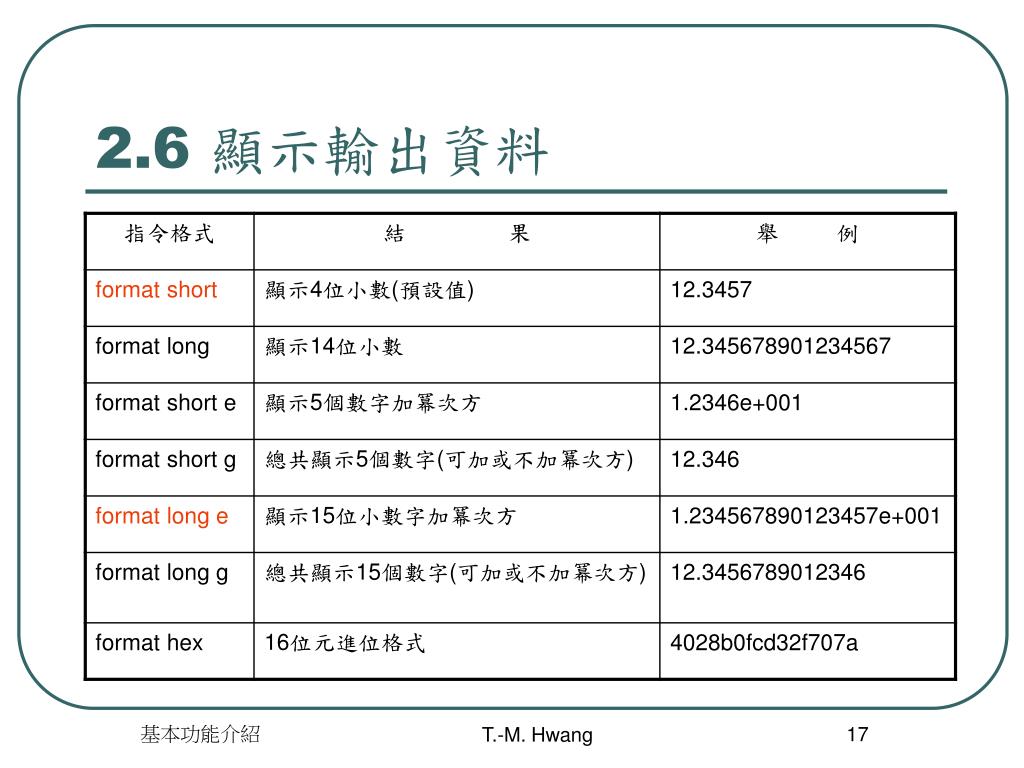 2.6 顯示輸出資料

| 指令格式 | 結　　果 | 舉　例 |
|---|---|---|
| format short | 顯示4位小數(預設值) | 12.3457 |
| format long | 顯示14位小數 | 12.345678901234567 |
| format short e | 顯示5個數字加冪次方 | 1.2346e+001 |
| format short g | 總共顯示5個數字(可加或不加冪次方) | 12.346 |
| format long e | 顯示15位小數字加冪次方 | 1.234567890123457e+001 |
| format long g | 總共顯示15個數字(可加或不加冪次方) | 12.3456789012346 |
| format hex | 16位元進位格式 | 4028b0fcd32f707a |

基本功能介紹

T.-M. Hwang

17